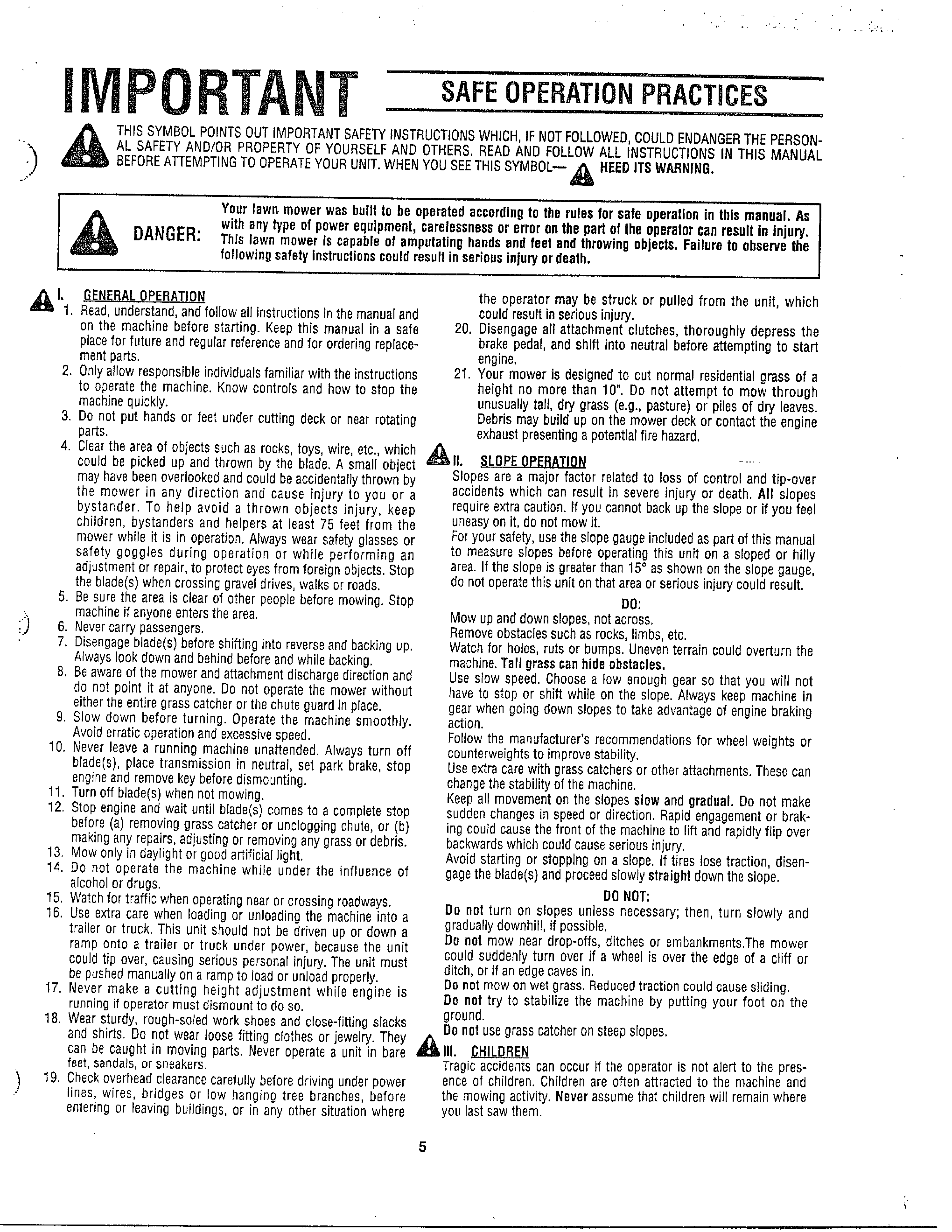 IMPORTANT SAFE OPERATION PRACTICES

THIS SYMBOL POINTS OUT IMPORTANT SAFETY INSTRUCTIONS WHICH, IF NOT FOLLOWED, COULD ENDANGER THE PERSONAL SAFETY AND/OR PROPERTY OF YOURSELF AND OTHERS. READ AND FOLLOW ALL INSTRUCTIONS IN THIS MANUAL BEFORE ATTEMPTING TO OPERATE YOUR UNIT. WHEN YOU SEE THIS SYMBOL— HEED ITS WARNING.

DANGER: Your lawn mower was built to be operated according to the rules for safe operation in this manual. As with any type of power equipment, carelessness or error on the part of the operator can result in injury. This lawn mower is capable of amputating hands and feet and throwing objects. Failure to observe the following safety instructions could result in serious injury or death.

I. GENERAL OPERATION
1. Read, understand, and follow all instructions in the manual and on the machine before starting. Keep this manual in a safe place for future and regular reference and for ordering replacement parts.
2. Only allow responsible individuals familiar with the instructions to operate the machine. Know controls and how to stop the machine quickly.
3. Do not put hands or feet under cutting deck or near rotating parts.
4. Clear the area of objects such as rocks, toys, wire, etc., which could be picked up and thrown by the blade. A small object may have been overlooked and could be accidentally thrown by the mower in any direction and cause injury to you or a bystander. To help avoid a thrown objects injury, keep children, bystanders and helpers at least 75 feet from the mower while it is in operation. Always wear safety glasses or safety goggles during operation or while performing an adjustment or repair, to protect eyes from foreign objects. Stop the blade(s) when crossing gravel drives, walks or roads.
5. Be sure the area is clear of other people before mowing. Stop machine if anyone enters the area.
6. Never carry passengers.
7. Disengage blade(s) before shifting into reverse and backing up. Always look down and behind before and while backing.
8. Be aware of the mower and attachment discharge direction and do not point it at anyone. Do not operate the mower without either the entire grass catcher or the chute guard in place.
9. Slow down before turning. Operate the machine smoothly. Avoid erratic operation and excessive speed.
10. Never leave a running machine unattended. Always turn off blade(s), place transmission in neutral, set park brake, stop engine and remove key before dismounting.
11. Turn off blade(s) when not mowing.
12. Stop engine and wait until blade(s) comes to a complete stop before (a) removing grass catcher or unclogging chute, or (b) making any repairs, adjusting or removing any grass or debris.
13. Mow only in daylight or good artificial light.
14. Do not operate the machine while under the influence of alcohol or drugs.
15. Watch for traffic when operating near or crossing roadways.
16. Use extra care when loading or unloading the machine into a trailer or truck. This unit should not be driven up or down a ramp onto a trailer or truck under power, because the unit could tip over, causing serious personal injury. The unit must be pushed manually on a ramp to load or unload properly.
17. Never make a cutting height adjustment while engine is running if operator must dismount to do so.
18. Wear sturdy, rough-soled work shoes and close-fitting slacks and shirts. Do not wear loose fitting clothes or jewelry. They can be caught in moving parts. Never operate a unit in bare feet, sandals, or sneakers.
19. Check overhead clearance carefully before driving under power lines, wires, bridges or low hanging tree branches, before entering or leaving buildings, or in any other situation where the operator may be struck or pulled from the unit, which could result in serious injury.
20. Disengage all attachment clutches, thoroughly depress the brake pedal, and shift into neutral before attempting to start engine.
21. Your mower is designed to cut normal residential grass of a height no more than 10". Do not attempt to mow through unusually tall, dry grass (e.g., pasture) or piles of dry leaves. Debris may build up on the mower deck or contact the engine exhaust presenting a potential fire hazard.

II. SLOPE OPERATION
Slopes are a major factor related to loss of control and tip-over accidents which can result in severe injury or death. All slopes require extra caution. If you cannot back up the slope or if you feel uneasy on it, do not mow it.
For your safety, use the slope gauge included as part of this manual to measure slopes before operating this unit on a sloped or hilly area. If the slope is greater than 15° as shown on the slope gauge, do not operate this unit on that area or serious injury could result.

DO:
Mow up and down slopes, not across.
Remove obstacles such as rocks, limbs, etc.
Watch for holes, ruts or bumps. Uneven terrain could overturn the machine. Tall grass can hide obstacles.
Use slow speed. Choose a low enough gear so that you will not have to stop or shift while on the slope. Always keep machine in gear when going down slopes to take advantage of engine braking action.
Follow the manufacturer's recommendations for wheel weights or counterweights to improve stability.
Use extra care with grass catchers or other attachments. These can change the stability of the machine.
Keep all movement on the slopes slow and gradual. Do not make sudden changes in speed or direction. Rapid engagement or braking could cause the front of the machine to lift and rapidly flip over backwards which could cause serious injury.
Avoid starting or stopping on a slope. If tires lose traction, disengage the blade(s) and proceed slowly straight down the slope.

DO NOT:
Do not turn on slopes unless necessary; then, turn slowly and gradually downhill, if possible.
Do not mow near drop-offs, ditches or embankments.The mower could suddenly turn over if a wheel is over the edge of a cliff or ditch, or if an edge caves in.
Do not mow on wet grass. Reduced traction could cause sliding.
Do not try to stabilize the machine by putting your foot on the ground.
Do not use grass catcher on steep slopes.

III. CHILDREN
Tragic accidents can occur if the operator is not alert to the presence of children. Children are often attracted to the machine and the mowing activity. Never assume that children will remain where you last saw them.

5